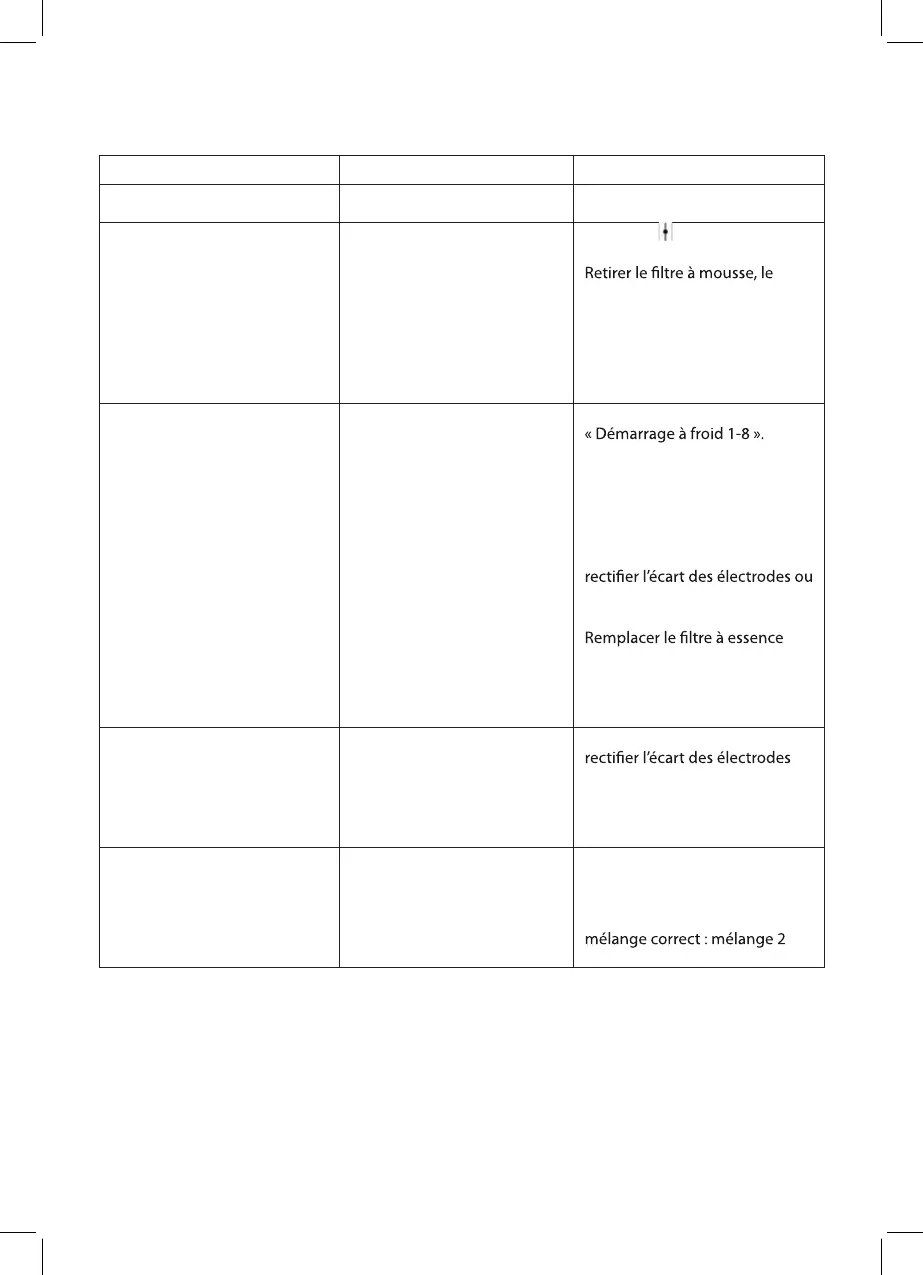 | | | |
|---|---|---|
| | | |
| | | Retirer le filtre à mousse, le |
| | | « Démarrage à froid 1-8 ». rectifier l'écart des électrodes ou Remplacer le filtre à essence |
| | | rectifier l'écart des électrodes |
| | | mélange correct : mélange 2 |